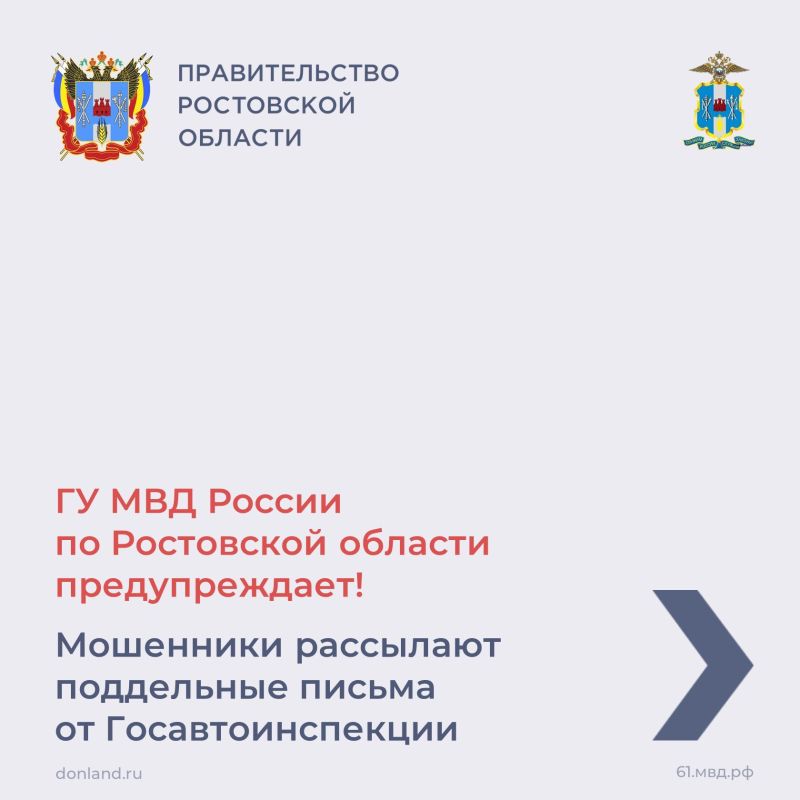 ПРАВИТЕЛЬСТВО РОСТОВСКОЙ ОБЛАСТИ

ГУ МВД России по Ростовской области предупреждает!

Мошенники рассылают поддельные письма от Госавтоинспекции

donland.ru

61.мвд.рф